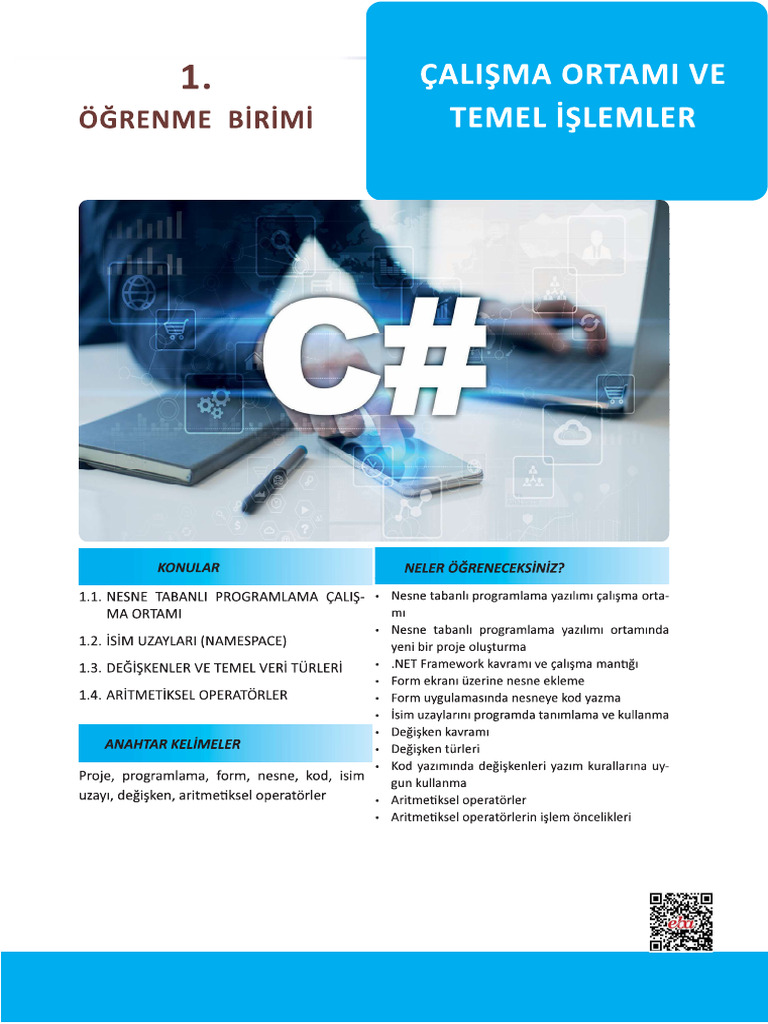 1.
ÖĞRENME BİRİMİ

ÇALIŞMA ORTAMI VE TEMEL İŞLEMLER

C#

KONULAR

1.1. NESNE TABANLI PROGRAMLAMA ÇALIŞMA ORTAMI
1.2. İSİM UZAYLARI (NAMESPACE)
1.3. DEĞİŞKENLER VE TEMEL VERİ TÜRLERİ
1.4. ARİTMETİKSEL OPERATÖRLER

ANAHTAR KELİMELER

Proje, programlama, form, nesne, kod, isim uzayı, değişken, aritmetiksel operatörler

NELER ÖĞRENECEKSİNİZ?

• Nesne tabanlı programlama yazılımı çalışma ortamı
• Nesne tabanlı programlama yazılımı ortamında yeni bir proje oluşturma
• .NET Framework kavramı ve çalışma mantığı
• Form ekranı üzerine nesne ekleme
• Form uygulamasında nesneye kod yazma
• İsim uzaylarını programda tanımlama ve kullanma
• Değişken kavramı
• Değişken türleri
• Kod yazımında değişkenleri yazım kurallarına uygun kullanma
• Aritmetiksel operatörler
• Aritmetiksel operatörlerin işlem öncelikleri